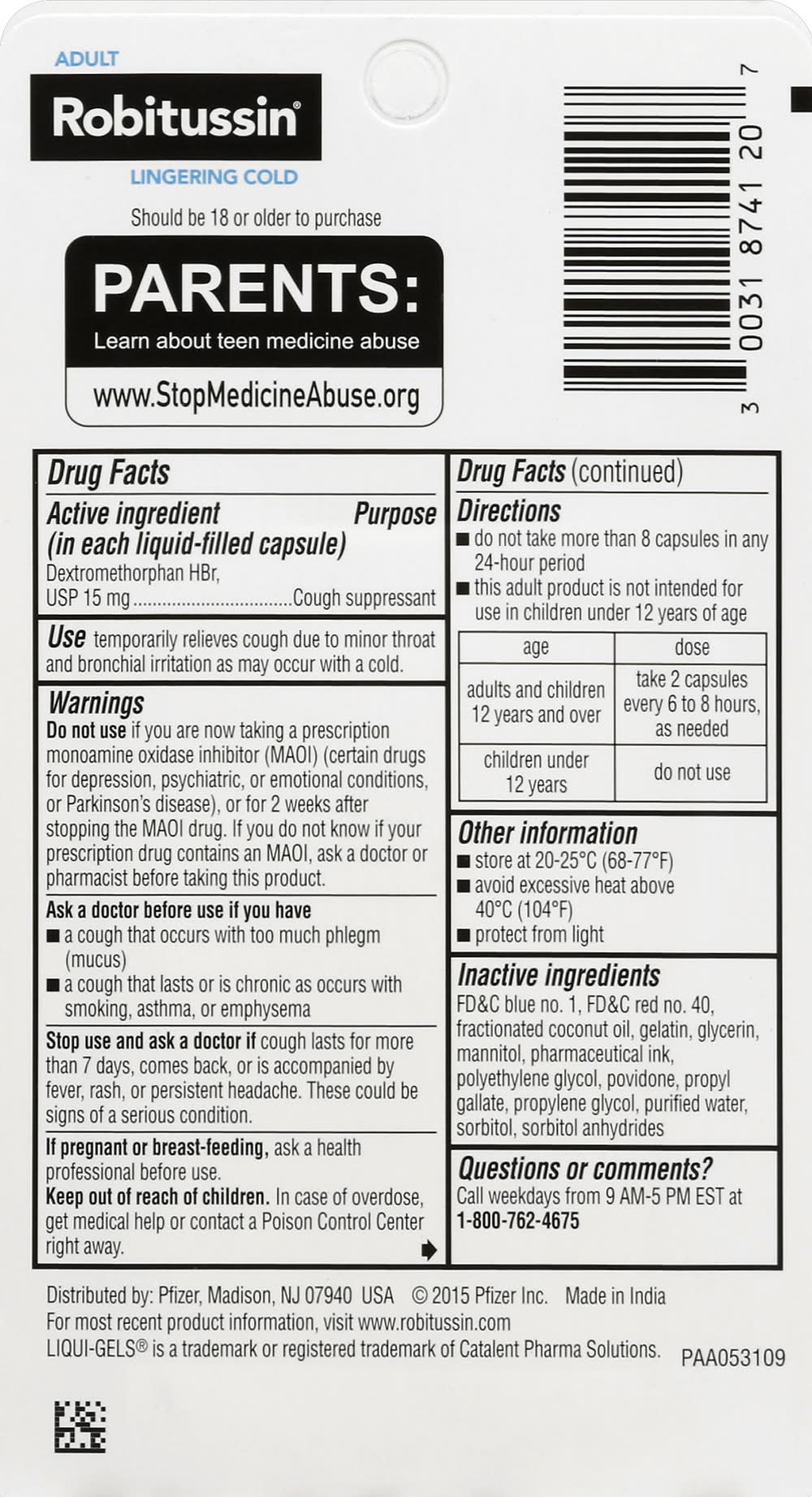 ADULT
Robitussin®
LINGERING COLD

Should be 18 or older to purchase

PARENTS:
Learn about teen medicine abuse
www.StopMedicineAbuse.org

3 0031 8741 20 7

Drug Facts
Active ingredient (in each liquid-filled capsule) Purpose
Dextromethorphan HBr, USP 15 mg................................Cough suppressant

Use temporarily relieves cough due to minor throat and bronchial irritation as may occur with a cold.

Warnings
Do not use if you are now taking a prescription monoamine oxidase inhibitor (MAOI) (certain drugs for depression, psychiatric, or emotional conditions, or Parkinson's disease), or for 2 weeks after stopping the MAOI drug. If you do not know if your prescription drug contains an MAOI, ask a doctor or pharmacist before taking this product.

Ask a doctor before use if you have
■ a cough that occurs with too much phlegm (mucus)
■ a cough that lasts or is chronic as occurs with smoking, asthma, or emphysema

Stop use and ask a doctor if cough lasts for more than 7 days, comes back, or is accompanied by fever, rash, or persistent headache. These could be signs of a serious condition.

If pregnant or breast-feeding, ask a health professional before use.
Keep out of reach of children. In case of overdose, get medical help or contact a Poison Control Center right away.

Drug Facts (continued)
Directions
■ do not take more than 8 capsules in any 24-hour period
■ this adult product is not intended for use in children under 12 years of age

| age | dose |
|---|---|
| adults and children 12 years and over | take 2 capsules every 6 to 8 hours, as needed |
| children under 12 years | do not use |

Other information
■ store at 20-25°C (68-77°F)
■ avoid excessive heat above 40°C (104°F)
■ protect from light

Inactive ingredients
FD&C blue no. 1, FD&C red no. 40, fractionated coconut oil, gelatin, glycerin, mannitol, pharmaceutical ink, polyethylene glycol, povidone, propyl gallate, propylene glycol, purified water, sorbitol, sorbitol anhydrides

Questions or comments?
Call weekdays from 9 AM-5 PM EST at
1-800-762-4675

Distributed by: Pfizer, Madison, NJ 07940 USA © 2015 Pfizer Inc. Made in India
For most recent product information, visit www.robitussin.com
LIQUI-GELS® is a trademark or registered trademark of Catalent Pharma Solutions. PAA053109